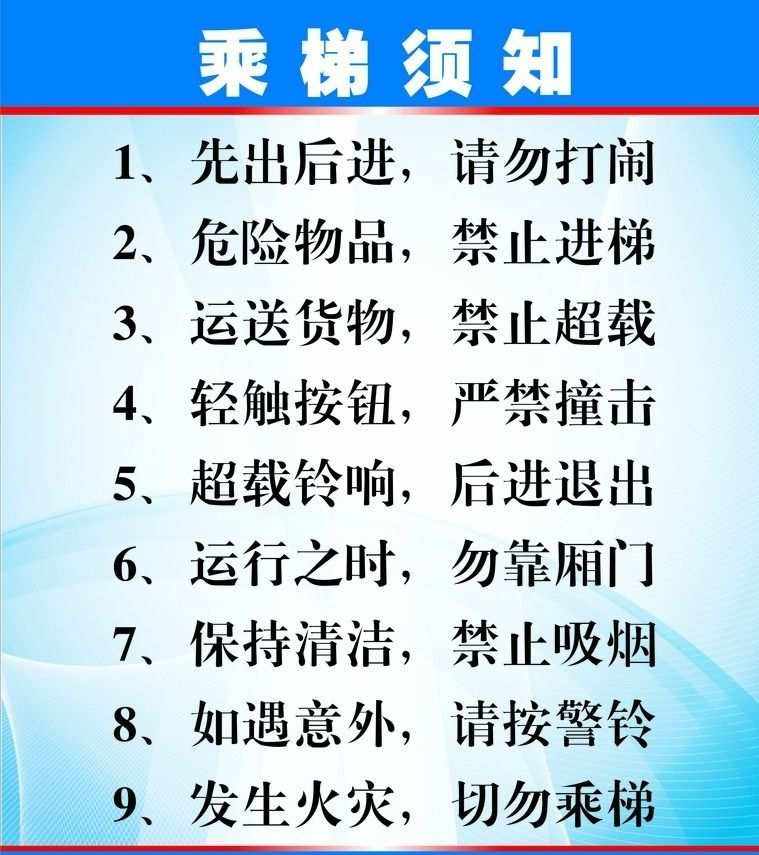 乘梯须知

1、先出后进，请勿打闹

2、危险物品，禁止进梯

3、运送货物，禁止超载

4、轻触按钮，严禁撞击

5、超载铃响，后进退出

6、运行之时，勿靠厢门

7、保持清洁，禁止吸烟

8、如遇意外，请按警铃

9、发生火灾，切勿乘梯